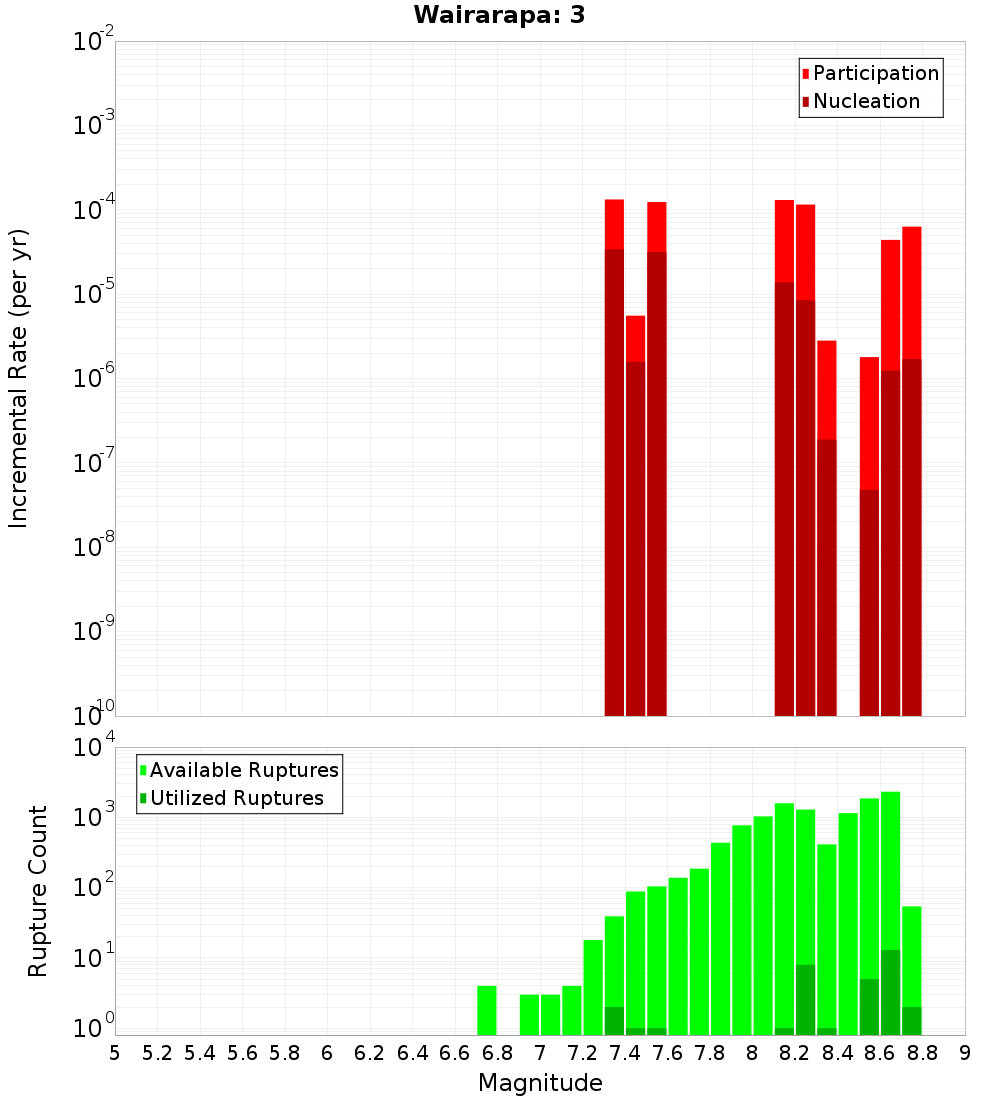 Wairarapa: 3

Participation
Nucleation

Incremental Rate (per yr)

$10^{-2}$
$10^{-3}$
$10^{-4}$
$10^{-5}$
$10^{-6}$
$10^{-7}$
$10^{-8}$
$10^{-9}$
$10^{-10}$

Available Ruptures
Utilized Ruptures

Rupture Count

$10^{4}$
$10^{3}$
$10^{2}$
$10^{1}$
$10^{0}$

5 5.2 5.4 5.6 5.8 6 6.2 6.4 6.6 6.8 7 7.2 7.4 7.6 7.8 8 8.2 8.4 8.6 8.8 9

Magnitude